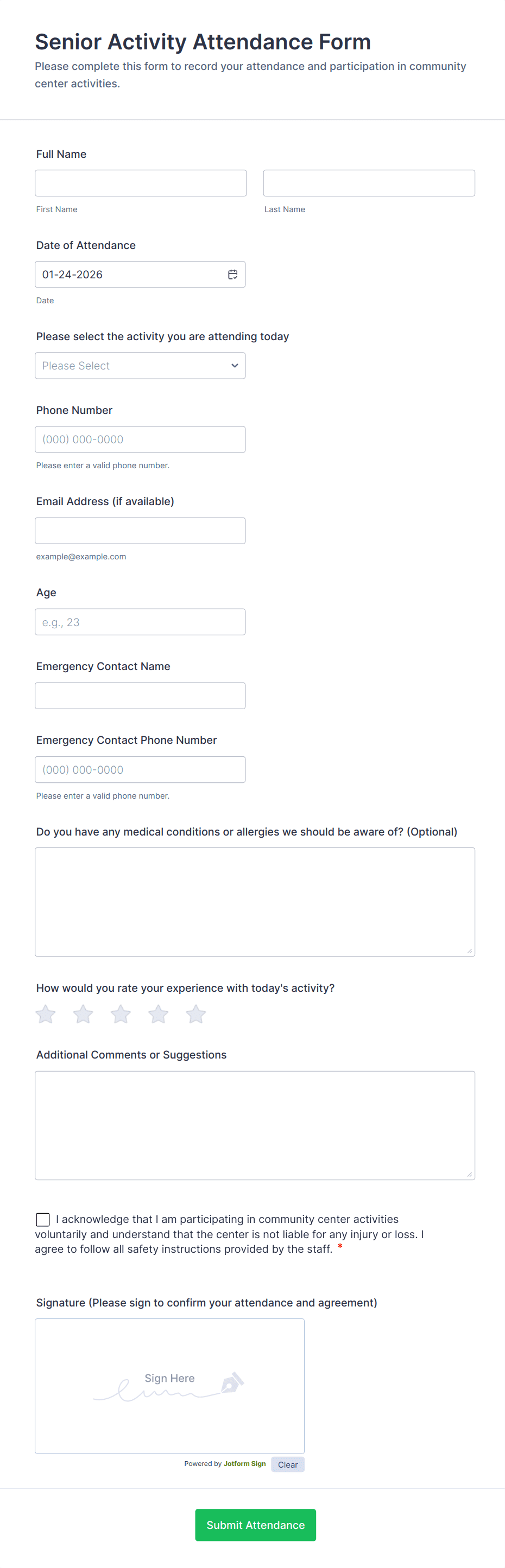 Senior Activity Attendance Form
Please complete this form to record your attendance and participation in community center activities.

Full Name

First Name

Last Name

Date of Attendance

01-24-2026

Date

Please select the activity you are attending today

Please Select

Phone Number

(000) 000-0000

Please enter a valid phone number.

Email Address (if available)

example@example.com

Age

e.g., 23

Emergency Contact Name

Emergency Contact Phone Number

(000) 000-0000

Please enter a valid phone number.

Do you have any medical conditions or allergies we should be aware of? (Optional)

How would you rate your experience with today's activity?

Additional Comments or Suggestions

I acknowledge that I am participating in community center activities voluntarily and understand that the center is not liable for any injury or loss. I agree to follow all safety instructions provided by the staff. *

Signature (Please sign to confirm your attendance and agreement)

Sign Here

Powered by Jotform Sign Clear

Submit Attendance